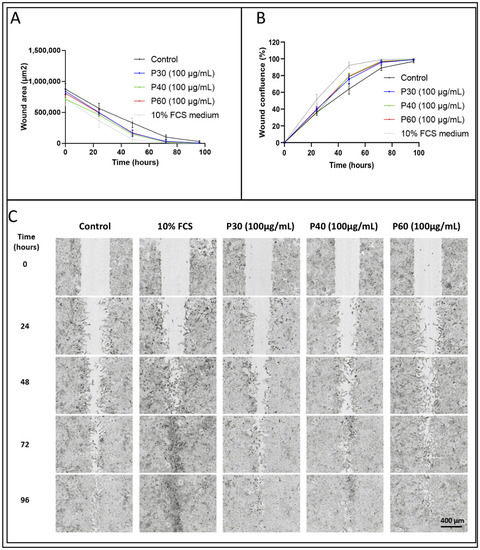 A

Wound area (µm2)

1,500,000
1,000,000
500,000
0

0 20 40 60 80 100

Time (hours)

Control
P30 (100 µg/mL)
P40 (100 µg/mL)
P60 (100 µg/mL)
10% FCS medium

B

Wound confluence (%)

120
100
80
60
40
20
0

0 20 40 60 80 100

Time (hours)

Control
P30 (100 µg/mL)
P40 (100 µg/mL)
P60 (100 µg/mL)
10% FCS medium

C

Control 10% FCS P30 (100µg/mL) P40 (100µg/mL) P60 (100µg/mL)

Time (hours)

0

24

48

72

96

400 µm